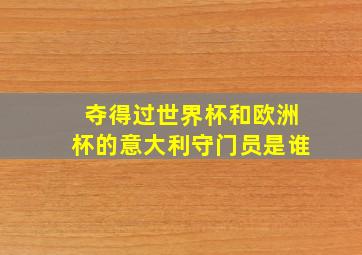 夺得过世界杯和欧洲杯的意大利守门员是谁